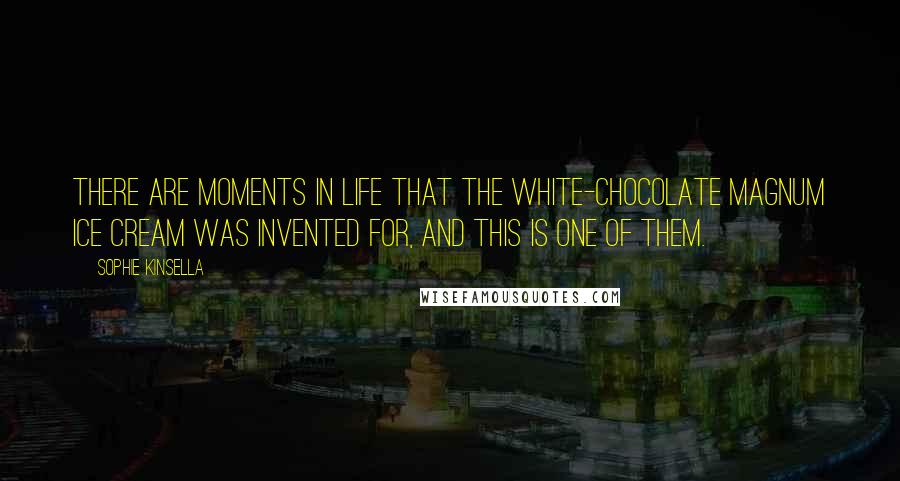 THERE ARE MOMENTS IN LIFE THAT THE WHITE-CHOCOLATE MAGNUM ICE CREAM WAS INVENTED FOR, AND THIS IS ONE OF THEM.

SOPHIE KINSELLA

WISEFAMOUSQUOTES.COM